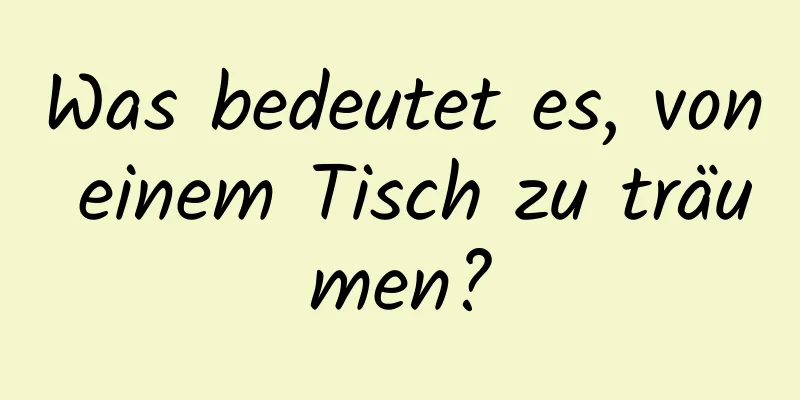 Was bedeutet es, von einem Tisch zu träumen?